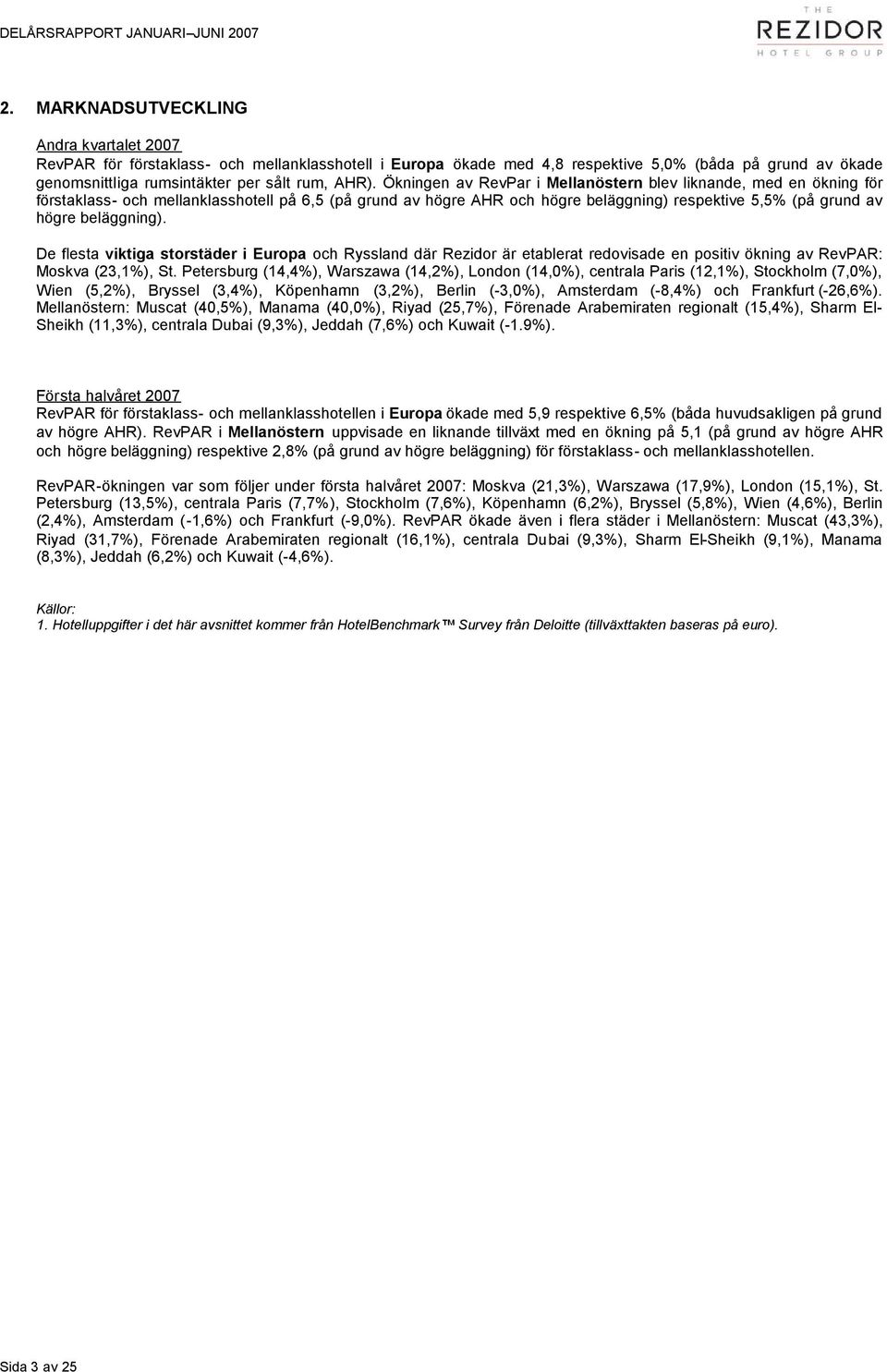 DELÅRSRAPPORT JANUARI–JUNI 2007

THE REZIDOR HOTEL GROUP

2. MARKNADSUTVECKLING

Andra kvartalet 2007
RevPAR för förstaklass- och mellanklasshotell i Europa ökade med 4,8 respektive 5,0% (båda på grund av ökade genomsnittliga rumsintäkter per sålt rum, AHR). Ökningen av RevPar i Mellanöstern blev liknande, med en ökning för förstaklass- och mellanklasshotell på 6,5 (på grund av högre AHR och högre beläggning) respektive 5,5% (på grund av högre beläggning).

De flesta viktiga storstäder i Europa och Ryssland där Rezidor är etablerat redovisade en positiv ökning av RevPAR: Moskva (23,1%), St. Petersburg (14,4%), Warszawa (14,2%), London (14,0%), centrala Paris (12,1%), Stockholm (7,0%), Wien (5,2%), Bryssel (3,4%), Köpenhamn (3,2%), Berlin (-3,0%), Amsterdam (-8,4%) och Frankfurt (-26,6%). Mellanöstern: Muscat (40,5%), Manama (40,0%), Riyad (25,7%), Förenade Arabemiraten regionalt (15,4%), Sharm El-Sheikh (11,3%), centrala Dubai (9,3%), Jeddah (7,6%) och Kuwait (-1.9%).

Första halvåret 2007
RevPAR för förstaklass- och mellanklasshotellen i Europa ökade med 5,9 respektive 6,5% (båda huvudsakligen på grund av högre AHR). RevPAR i Mellanöstern uppvisade en liknande tillväxt med en ökning på 5,1 (på grund av högre AHR och högre beläggning) respektive 2,8% (på grund av högre beläggning) för förstaklass- och mellanklasshotellen.

RevPAR-ökningen var som följer under första halvåret 2007: Moskva (21,3%), Warszawa (17,9%), London (15,1%), St. Petersburg (13,5%), centrala Paris (7,7%), Stockholm (7,6%), Köpenhamn (6,2%), Bryssel (5,8%), Wien (4,6%), Berlin (2,4%), Amsterdam (-1,6%) och Frankfurt (-9,0%). RevPAR ökade även i flera städer i Mellanöstern: Muscat (43,3%), Riyad (31,7%), Förenade Arabemiraten regionalt (16,1%), centrala Dubai (9,3%), Sharm El-Sheikh (9,1%), Manama (8,3%), Jeddah (6,2%) och Kuwait (-4,6%).

Källor:
1. Hotelluppgifter i det här avsnittet kommer från HotelBenchmark™ Survey från Deloitte (tillväxttakten baseras på euro).

Sida 3 av 25